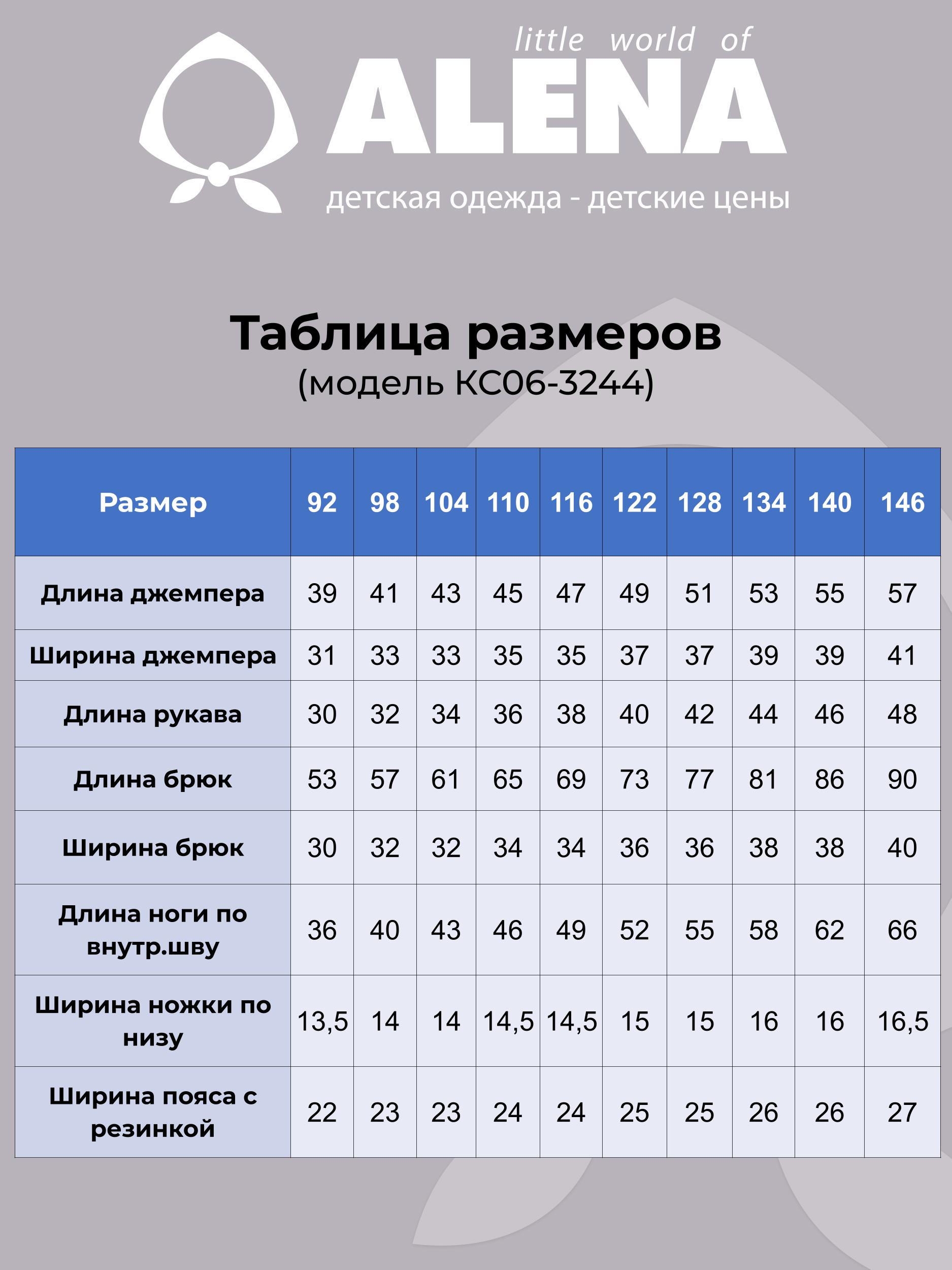 little world of
ALENA
детская одежда - детские цены

Таблица размеров
(модель КС06-3244)

| Размер | 92 | 98 | 104 | 110 | 116 | 122 | 128 | 134 | 140 | 146 |
|---|---|---|---|---|---|---|---|---|---|---|
| Длина джемпера | 39 | 41 | 43 | 45 | 47 | 49 | 51 | 53 | 55 | 57 |
| Ширина джемпера | 31 | 33 | 33 | 35 | 35 | 37 | 37 | 39 | 39 | 41 |
| Длина рукава | 30 | 32 | 34 | 36 | 38 | 40 | 42 | 44 | 46 | 48 |
| Длина брюк | 53 | 57 | 61 | 65 | 69 | 73 | 77 | 81 | 86 | 90 |
| Ширина брюк | 30 | 32 | 32 | 34 | 34 | 36 | 36 | 38 | 38 | 40 |
| Длина ноги по внутр.шву | 36 | 40 | 43 | 46 | 49 | 52 | 55 | 58 | 62 | 66 |
| Ширина ножки по низу | 13,5 | 14 | 14 | 14,5 | 14,5 | 15 | 15 | 16 | 16 | 16,5 |
| Ширина пояса с резинкой | 22 | 23 | 23 | 24 | 24 | 25 | 25 | 26 | 26 | 27 |